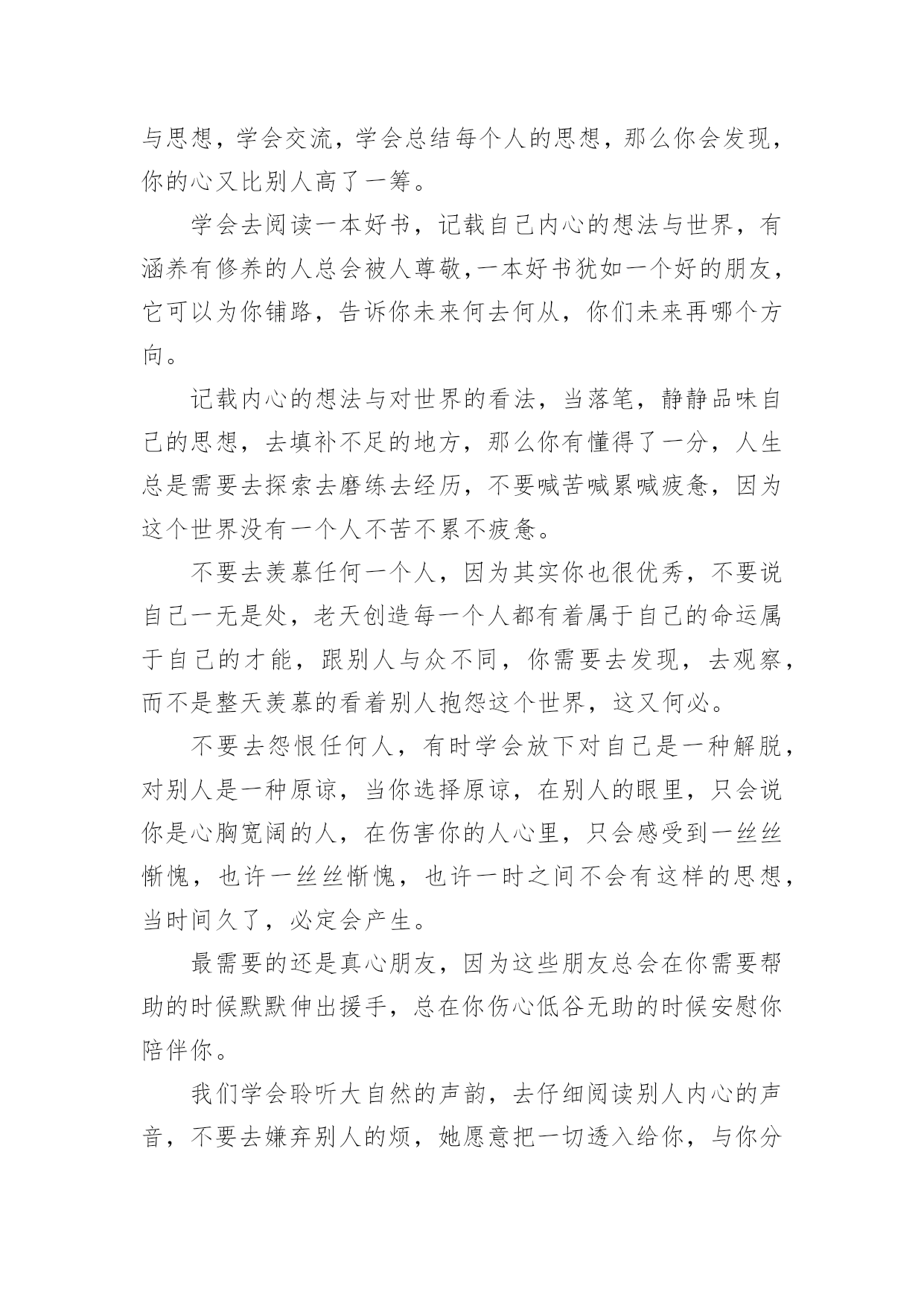 与思想，学会交流，学会总结每个人的思想，那么你会发现，你的心又比别人高了一筹。

学会去阅读一本好书，记载自己内心的想法与世界，有涵养有修养的人总会被人尊敬，一本好书犹如一个好的朋友，它可以为你铺路，告诉你未来何去何从，你们未来再哪个方向。

记载内心的想法与对世界的看法，当落笔，静静品味自己的思想，去填补不足的地方，那么你有懂得了一分，人生总是需要去探索去磨练去经历，不要喊苦喊累喊疲惫，因为这个世界没有一个人不苦不累不疲惫。

不要去羡慕任何一个人，因为其实你也很优秀，不要说自己一无是处，老天创造每一个人都有着属于自己的命运属于自己的才能，跟别人与众不同，你需要去发现，去观察，而不是整天羡慕的看着别人抱怨这个世界，这又何必。

不要去怨恨任何人，有时学会放下对自己是一种解脱，对别人是一种原谅，当你选择原谅，在别人的眼里，只会说你是心胸宽阔的人，在伤害你的人心里，只会感受到一丝丝惭愧，也许一丝丝惭愧，也许一时之间不会有这样的思想，当时间久了，必定会产生。

最需要的还是真心朋友，因为这些朋友总会在你需要帮助的时候默默伸出援手，总在你伤心低谷无助的时候安慰你陪伴你。

我们学会聆听大自然的声韵，去仔细阅读别人内心的声音，不要去嫌弃别人的烦，她愿意把一切透入给你，与你分